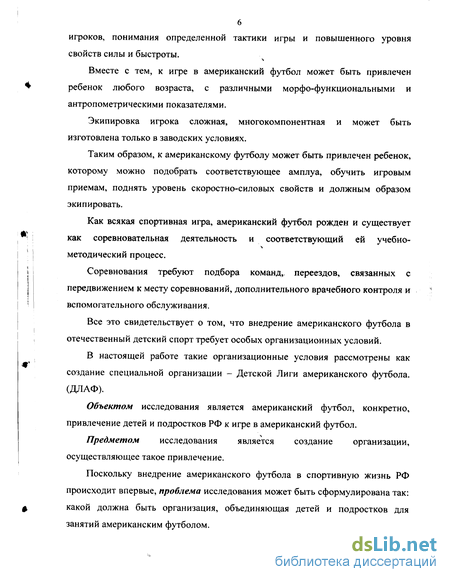 6

игроков, понимания определенной тактики игры и повышенного уровня свойств силы и быстроты.

Вместе с тем, к игре в американский футбол может быть привлечен ребенок любого возраста, с различными морфо-функциональными и антропометрическими показателями.

Экипировка игрока сложная, многокомпонентная и может быть изготовлена только в заводских условиях.

Таким образом, к американскому футболу может быть привлечен ребенок, которому можно подобрать соответствующее амплуа, обучить игровым приемам, поднять уровень скоростно-силовых свойств и должным образом экипировать.

Как всякая спортивная игра, американский футбол рожден и существует как соревновательная деятельность и соответствующий ей учебно-методический процесс.

Соревнования требуют подбора команд, переездов, связанных с передвижением к месту соревнований, дополнительного врачебного контроля и вспомогательного обслуживания.

Все это свидетельствует о том, что внедрение американского футбола в отечественный детский спорт требует особых организационных условий.

В настоящей работе такие организационные условия рассмотрены как создание специальной организации – Детской Лиги американского футбола. (ДЛАФ).

Объектом исследования является американский футбол, конкретно, привлечение детей и подростков РФ к игре в американский футбол.

Предметом исследования является создание организации, осуществляющее такое привлечение.

Поскольку внедрение американского футбола в спортивную жизнь РФ происходит впервые, проблема исследования может быть сформулирована так: какой должна быть организация, объединяющая детей и подростков для занятий американским футболом.

dsLib.net
библиотека диссертаций